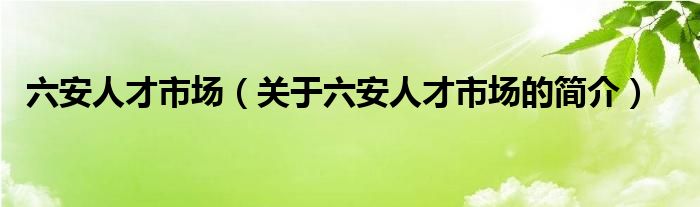 六安人才市场（关于六安人才市场的简介）